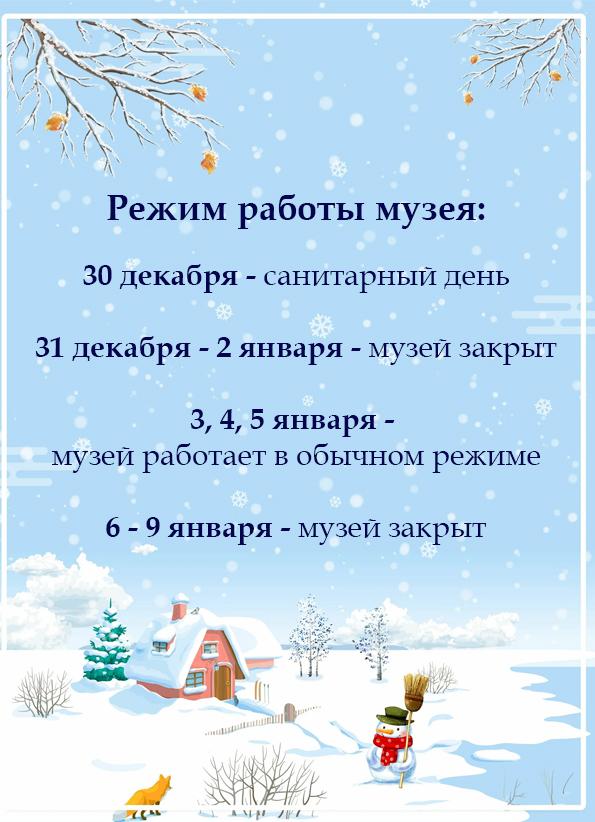 Режим работы музея:

30 декабря - санитарный день

31 декабря - 2 января - музей закрыт

3, 4, 5 января -
музей работает в обычном режиме

6 - 9 января - музей закрыт